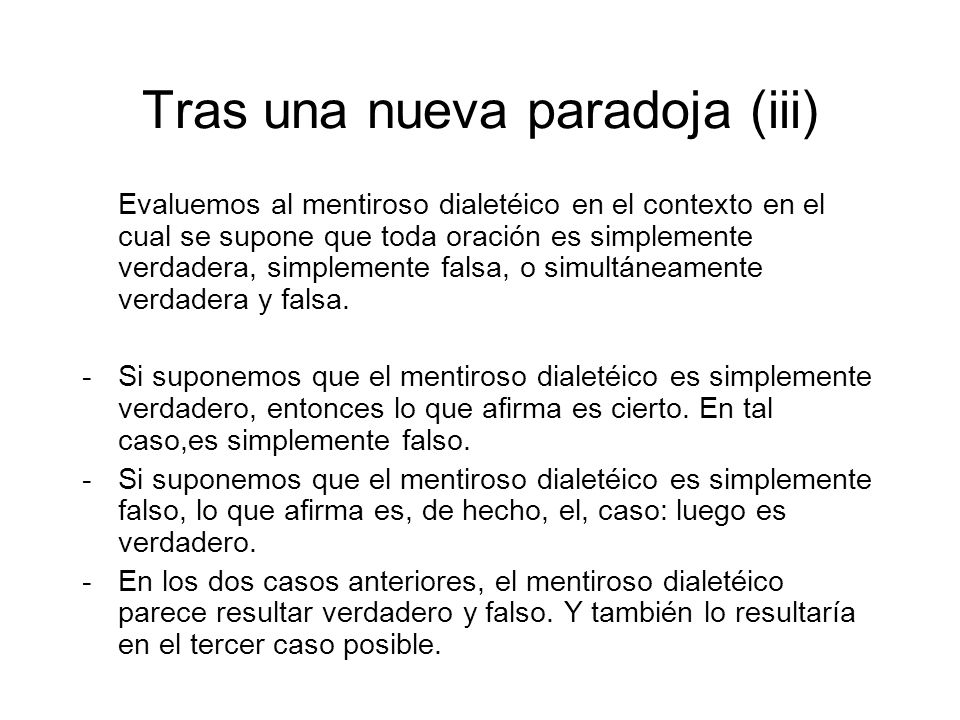 Tras una nueva paradoja (iii)

Evaluemos al mentiroso dialetéico en el contexto en el cual se supone que toda oración es simplemente verdadera, simplemente falsa, o simultáneamente verdadera y falsa.

- Si suponemos que el mentiroso dialetéico es simplemente verdadero, entonces lo que afirma es cierto. En tal caso,es simplemente falso.
- Si suponemos que el mentiroso dialetéico es simplemente falso, lo que afirma es, de hecho, el, caso: luego es verdadero.
- En los dos casos anteriores, el mentiroso dialetéico parece resultar verdadero y falso. Y también lo resultaría en el tercer caso posible.